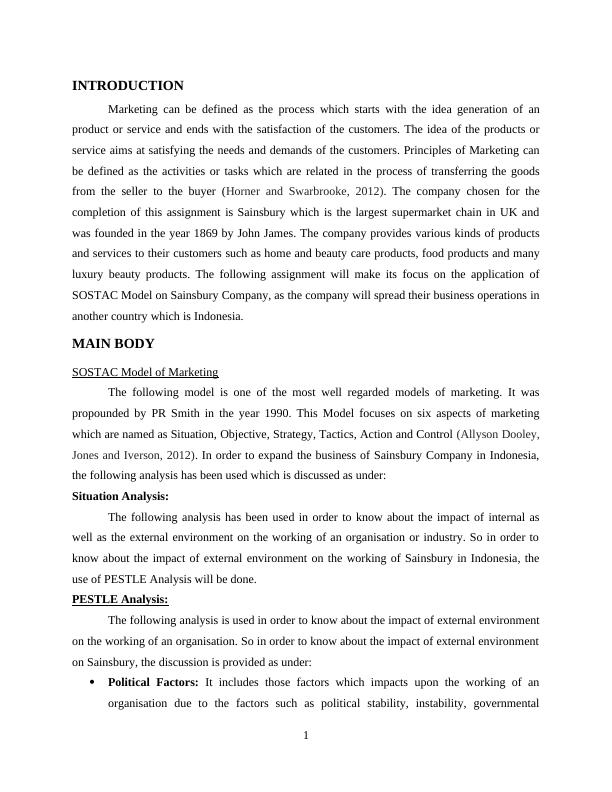 INTRODUCTION

Marketing can be defined as the process which starts with the idea generation of an product or service and ends with the satisfaction of the customers. The idea of the products or service aims at satisfying the needs and demands of the customers. Principles of Marketing can be defined as the activities or tasks which are related in the process of transferring the goods from the seller to the buyer (Horner and Swarbrooke, 2012). The company chosen for the completion of this assignment is Sainsbury which is the largest supermarket chain in UK and was founded in the year 1869 by John James. The company provides various kinds of products and services to their customers such as home and beauty care products, food products and many luxury beauty products. The following assignment will make its focus on the application of SOSTAC Model on Sainsbury Company, as the company will spread their business operations in another country which is Indonesia.

MAIN BODY

SOSTAC Model of Marketing

The following model is one of the most well regarded models of marketing. It was propounded by PR Smith in the year 1990. This Model focuses on six aspects of marketing which are named as Situation, Objective, Strategy, Tactics, Action and Control (Allyson Dooley, Jones and Iverson, 2012). In order to expand the business of Sainsbury Company in Indonesia, the following analysis has been used which is discussed as under:

Situation Analysis:

The following analysis has been used in order to know about the impact of internal as well as the external environment on the working of an organisation or industry. So in order to know about the impact of external environment on the working of Sainsbury in Indonesia, the use of PESTLE Analysis will be done.

PESTLE Analysis:

The following analysis is used in order to know about the impact of external environment on the working of an organisation. So in order to know about the impact of external environment on Sainsbury, the discussion is provided as under:

• Political Factors: It includes those factors which impacts upon the working of an organisation due to the factors such as political stability, instability, governmental

1